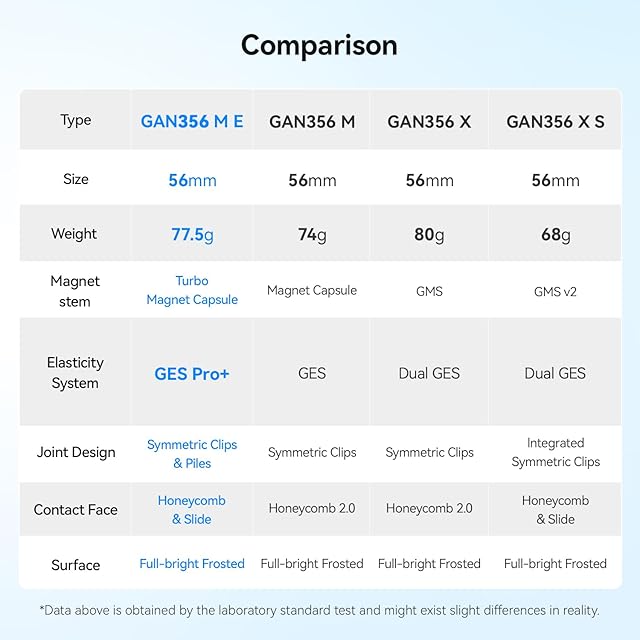 Comparison

| Type | GAN356 M E | GAN356 M | GAN356 X | GAN356 X S |
|---|---|---|---|---|
| Size | 56mm | 56mm | 56mm | 56mm |
| Weight | 77.5g | 74g | 80g | 68g |
| Magnet stem | Turbo Magnet Capsule | Magnet Capsule | GMS | GMS v2 |
| Elasticity System | GES Pro+ | GES | Dual GES | Dual GES |
| Joint Design | Symmetric Clips & Piles | Symmetric Clips | Symmetric Clips | Integrated Symmetric Clips |
| Contact Face | Honeycomb & Slide | Honeycomb 2.0 | Honeycomb 2.0 | Honeycomb & Slide |
| Surface | Full-bright Frosted | Full-bright Frosted | Full-bright Frosted | Full-bright Frosted |

*Data above is obtained by the laboratory standard test and might exist slight differences in reality.